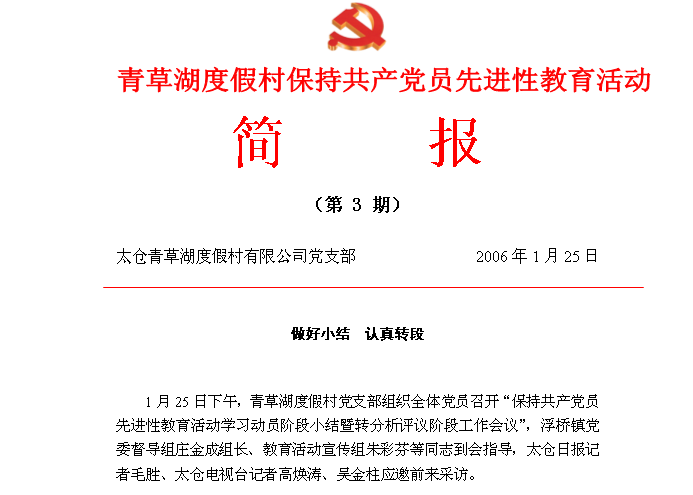 青草湖度假村保持共产党员先进性教育活动

简　　报

（第 3 期）

太仓青草湖度假村有限公司党支部　　　　　2006 年 1 月 25 日

做好小结　认真转段

1 月 25 日下午，青草湖度假村党支部组织全体党员召开“保持共产党员先进性教育活动学习动员阶段小结暨转分析评议阶段工作会议”，浮桥镇党委督导组庄金成组长、教育活动宣传组朱彩芬等同志到会指导，太仓日报记者毛胜、太仓电视台记者高焕涛、吴金柱应邀前来采访。